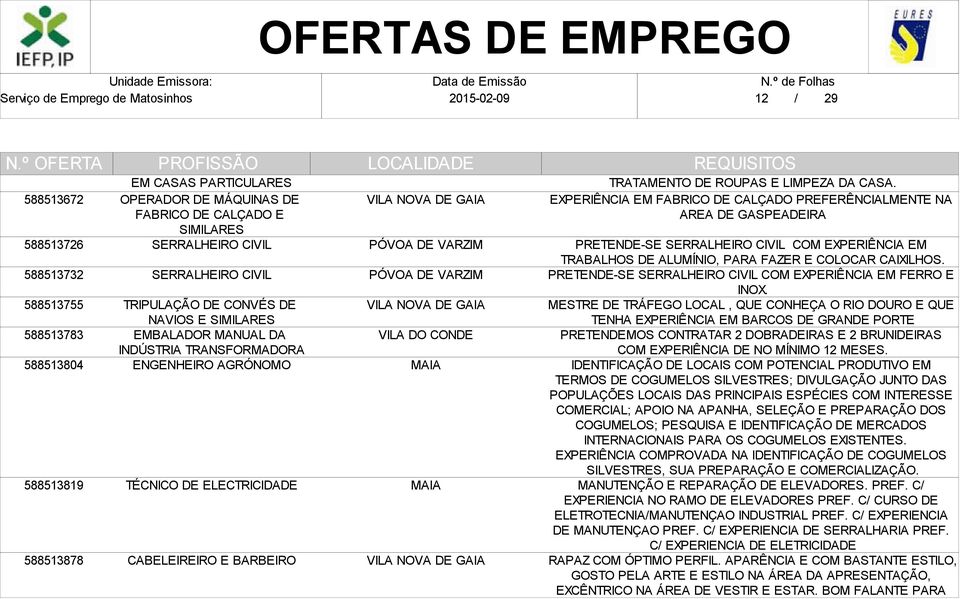 IEFP, IP

OFERTAS DE EMPREGO

EURES

Unidade Emissora:
Serviço de Emprego de Matosinhos

Data de Emissão
2015-02-09

N.º de Folhas
12 / 29

| N.º OFERTA | PROFISSÃO | LOCALIDADE | REQUISITOS |
|---|---|---|---|
| | EM CASAS PARTICULARES | | TRATAMENTO DE ROUPAS E LIMPEZA DA CASA. |
| 588513672 | OPERADOR DE MÁQUINAS DE FABRICO DE CALÇADO E SIMILARES | VILA NOVA DE GAIA | EXPERIÊNCIA EM FABRICO DE CALÇADO PREFERÊNCIALMENTE NA AREA DE GASPEADEIRA |
| 588513726 | SERRALHEIRO CIVIL | PÓVOA DE VARZIM | PRETENDE-SE SERRALHEIRO CIVIL COM EXPERIÊNCIA EM TRABALHOS DE ALUMÍNIO, PARA FAZER E COLOCAR CAIXILHOS. |
| 588513732 | SERRALHEIRO CIVIL | PÓVOA DE VARZIM | PRETENDE-SE SERRALHEIRO CIVIL COM EXPERIÊNCIA EM FERRO E INOX |
| 588513755 | TRIPULAÇÃO DE CONVÉS DE NAVIOS E SIMILARES | VILA NOVA DE GAIA | MESTRE DE TRÁFEGO LOCAL , QUE CONHEÇA O RIO DOURO E QUE TENHA EXPERIÊNCIA EM BARCOS DE GRANDE PORTE |
| 588513783 | EMBALADOR MANUAL DA INDÚSTRIA TRANSFORMADORA | VILA DO CONDE | PRETENDEMOS CONTRATAR 2 DOBRADEIRAS E 2 BRUNIDEIRAS COM EXPERIÊNCIA DE NO MÍNIMO 12 MESES. |
| 588513804 | ENGENHEIRO AGRÓNOMO | MAIA | IDENTIFICAÇÃO DE LOCAIS COM POTENCIAL PRODUTIVO EM TERMOS DE COGUMELOS SILVESTRES; DIVULGAÇÃO JUNTO DAS POPULAÇÕES LOCAIS DAS PRINCIPAIS ESPÉCIES COM INTERESSE COMERCIAL; APOIO NA APANHA, SELEÇÃO E PREPARAÇÃO DOS COGUMELOS; PESQUISA E IDENTIFICAÇÃO DE MERCADOS INTERNACIONAIS PARA OS COGUMELOS EXISTENTES. EXPERIÊNCIA COMPROVADA NA IDENTIFICAÇÃO DE COGUMELOS SILVESTRES, SUA PREPARAÇÃO E COMERCIALIZAÇÃO. |
| 588513819 | TÉCNICO DE ELECTRICIDADE | MAIA | MANUTENÇÃO E REPARAÇÃO DE ELEVADORES. PREF. C/ EXPERIENCIA NO RAMO DE ELEVADORES PREF. C/ CURSO DE ELETROTECNIA/MANUTENÇAO INDUSTRIAL PREF. C/ EXPERIENCIA DE MANUTENÇAO PREF. C/ EXPERIENCIA DE SERRALHARIA PREF. C/ EXPERIENCIA DE ELETRICIDADE |
| 588513878 | CABELEIREIRO E BARBEIRO | VILA NOVA DE GAIA | RAPAZ COM ÓPTIMO PERFIL. APARÊNCIA E COM BASTANTE ESTILO, GOSTO PELA ARTE E ESTILO NA ÁREA DA APRESENTAÇÃO, EXCÊNTRICO NA ÁREA DE VESTIR E ESTAR. BOM FALANTE PARA |